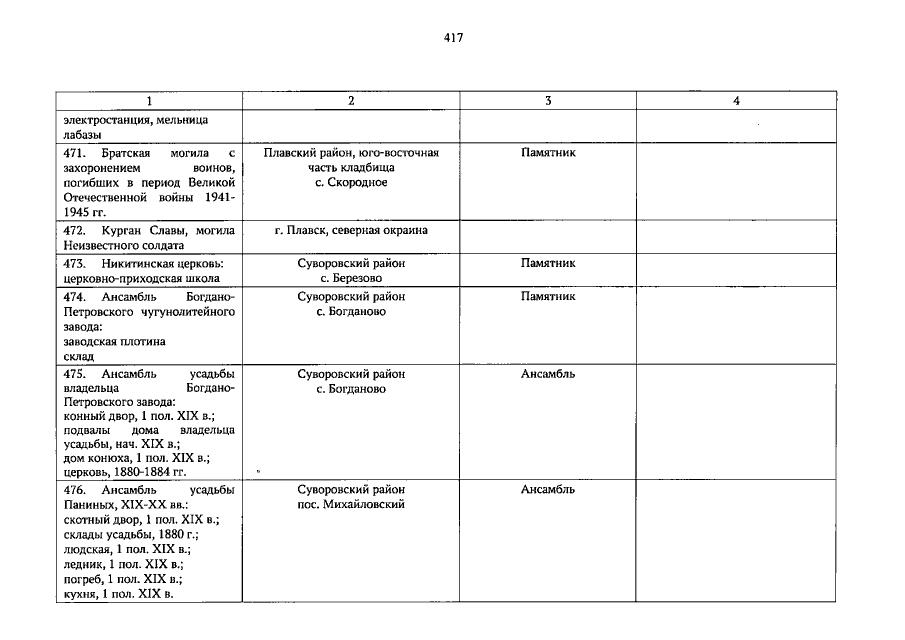 417

| 1 | 2 | 3 | 4 |
|---|---|---|---|
| электростанция, мельница лабазы | | | |
| 471. Братская могила с захоронением воинов, погибших в период Великой Отечественной войны 1941-1945 гг. | Плавский район, юго-восточная часть кладбища с. Скородное | Памятник | |
| 472. Курган Славы, могила Неизвестного солдата | г. Плавск, северная окраина | | |
| 473. Никитинская церковь: церковно-приходская школа | Суворовский район с. Березово | Памятник | |
| 474. Ансамбль Богдано-Петровского чугунолитейного завода: заводская плотина склад | Суворовский район с. Богданово | Памятник | |
| 475. Ансамбль усадьбы владельца Богдано-Петровского завода: конный двор, 1 пол. XIX в.; подвалы дома владельца усадьбы, нач. XIX в.; дом конюха, 1 пол. XIX в.; церковь, 1880-1884 гг. | Суворовский район с. Богданово | Ансамбль | |
| 476. Ансамбль усадьбы Паниных, XIX-XX вв.: скотный двор, 1 пол. XIX в.; склады усадьбы, 1880 г.; людская, 1 пол. XIX в.; ледник, 1 пол. XIX в.; погреб, 1 пол. XIX в.; кухня, 1 пол. XIX в. | Суворовский район пос. Михайловский | Ансамбль | |